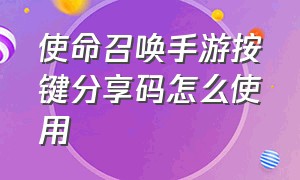 使命召唤手游按键分享码怎么使用